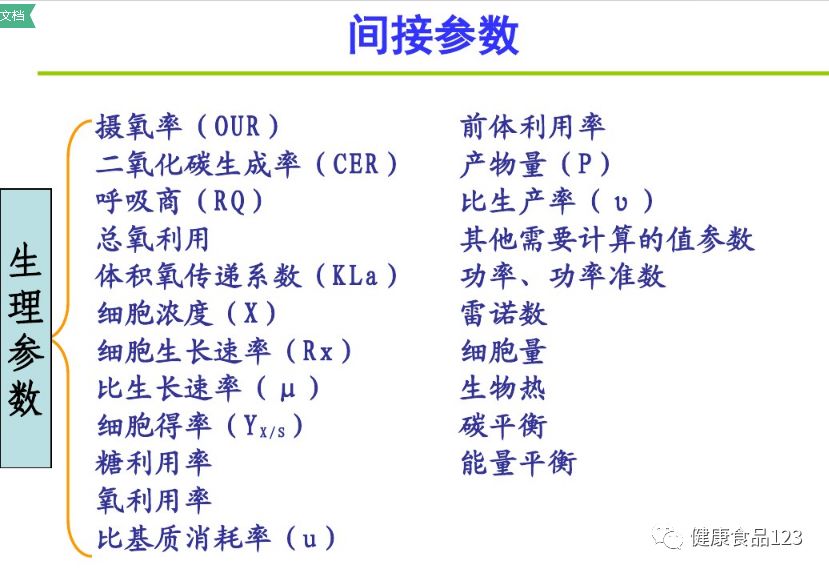 文档

间接参数

生理参数

摄氧率（OUR）
二氧化碳生成率（CER）
呼吸商（RQ）
总氧利用
体积氧传递系数（KLa）
细胞浓度（X）
细胞生长速率（Rx）
比生长速率（μ）
细胞得率（$Y_{X/S}$）
糖利用率
氧利用率
比基质消耗率（u）

前体利用率
产物量（P）
比生产率（υ）
其他需要计算的值参数
功率、功率准数
雷诺数
细胞量
生物热
碳平衡
能量平衡

健康食品123